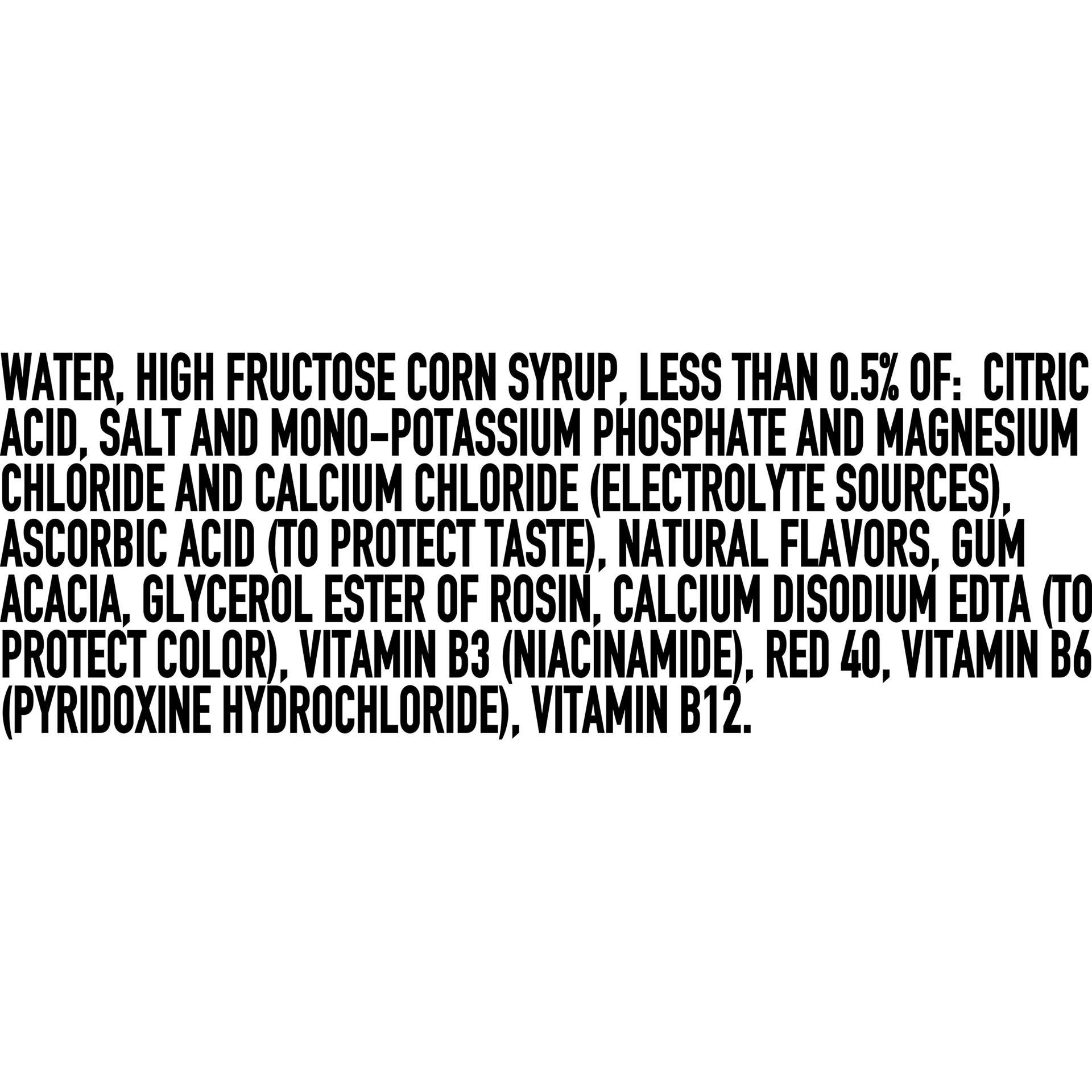 WATER, HIGH FRUCTOSE CORN SYRUP, LESS THAN 0.5% OF: CITRIC ACID, SALT AND MONO-POTASSIUM PHOSPHATE AND MAGNESIUM CHLORIDE AND CALCIUM CHLORIDE (ELECTROLYTE SOURCES), ASCORBIC ACID (TO PROTECT TASTE), NATURAL FLAVORS, GUM ACACIA, GLYCEROL ESTER OF ROSIN, CALCIUM DISODIUM EDTA (TO PROTECT COLOR), VITAMIN B3 (NIACINAMIDE), RED 40, VITAMIN B6 (PYRIDOXINE HYDROCHLORIDE), VITAMIN B12.